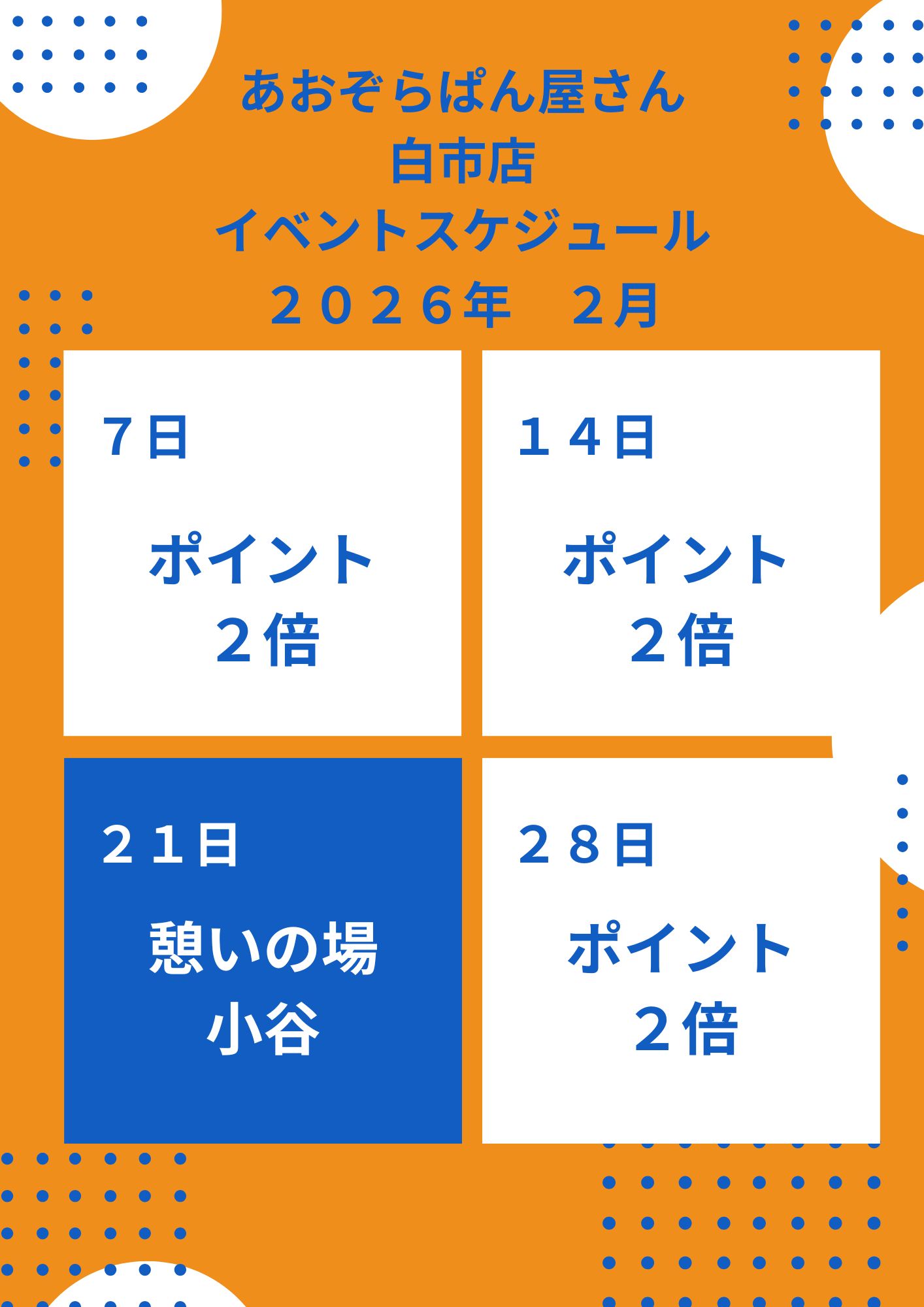 あおぞらぱん屋さん
白市店
イベントスケジュール
２０２６年　２月

7日
ポイント
２倍

１４日
ポイント
２倍

２１日
憩いの場
小谷

２８日
ポイント
２倍